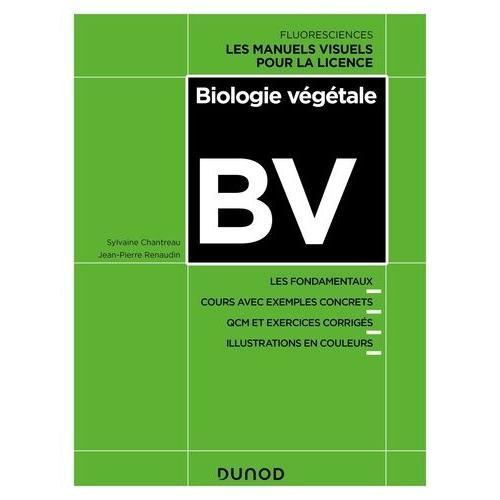 FLUORESCIENCES
LES MANUELS VISUELS POUR LA LICENCE

Biologie végétale

BV

Sylvaine Chantreau
Jean-Pierre Renaudin

LES FONDAMENTAUX

COURS AVEC EXEMPLES CONCRETS

QCM ET EXERCICES CORRIGÉS

ILLUSTRATIONS EN COULEURS

DUNOD